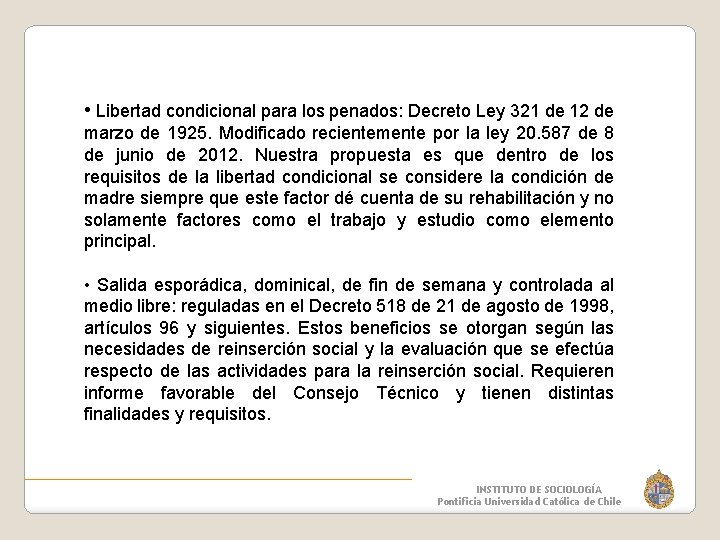 • Libertad condicional para los penados: Decreto Ley 321 de 12 de marzo de 1925. Modificado recientemente por la ley 20.587 de 8 de junio de 2012. Nuestra propuesta es que dentro de los requisitos de la libertad condicional se considere la condición de madre siempre que este factor dé cuenta de su rehabilitación y no solamente factores como el trabajo y estudio como elemento principal.

• Salida esporádica, dominical, de fin de semana y controlada al medio libre: reguladas en el Decreto 518 de 21 de agosto de 1998, artículos 96 y siguientes. Estos beneficios se otorgan según las necesidades de reinserción social y la evaluación que se efectúa respecto de las actividades para la reinserción social. Requieren informe favorable del Consejo Técnico y tienen distintas finalidades y requisitos.

INSTITUTO DE SOCIOLOGÍA
Pontificia Universidad Católica de Chile